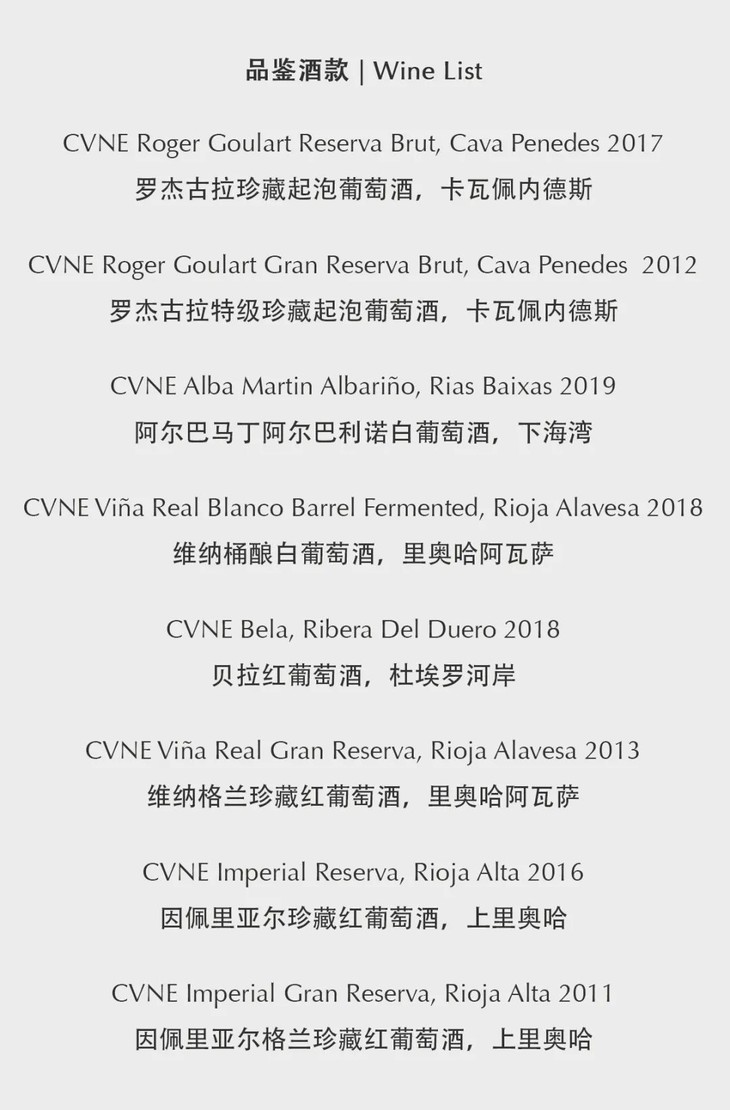 品鉴酒款 | Wine List

CVNE Roger Goulart Reserva Brut, Cava Penedes 2017
罗杰古拉珍藏起泡葡萄酒，卡瓦佩内德斯

CVNE Roger Goulart Gran Reserva Brut, Cava Penedes 2012
罗杰古拉特级珍藏起泡葡萄酒，卡瓦佩内德斯

CVNE Alba Martin Albariño, Rias Baixas 2019
阿尔巴马丁阿尔巴利诺白葡萄酒，下海湾

CVNE Viña Real Blanco Barrel Fermented, Rioja Alavesa 2018
维纳桶酿白葡萄酒，里奥哈阿瓦萨

CVNE Bela, Ribera Del Duero 2018
贝拉红葡萄酒，杜埃罗河岸

CVNE Viña Real Gran Reserva, Rioja Alavesa 2013
维纳格兰珍藏红葡萄酒，里奥哈阿瓦萨

CVNE Imperial Reserva, Rioja Alta 2016
因佩里亚尔珍藏红葡萄酒，上里奥哈

CVNE Imperial Gran Reserva, Rioja Alta 2011
因佩里亚尔格兰珍藏红葡萄酒，上里奥哈